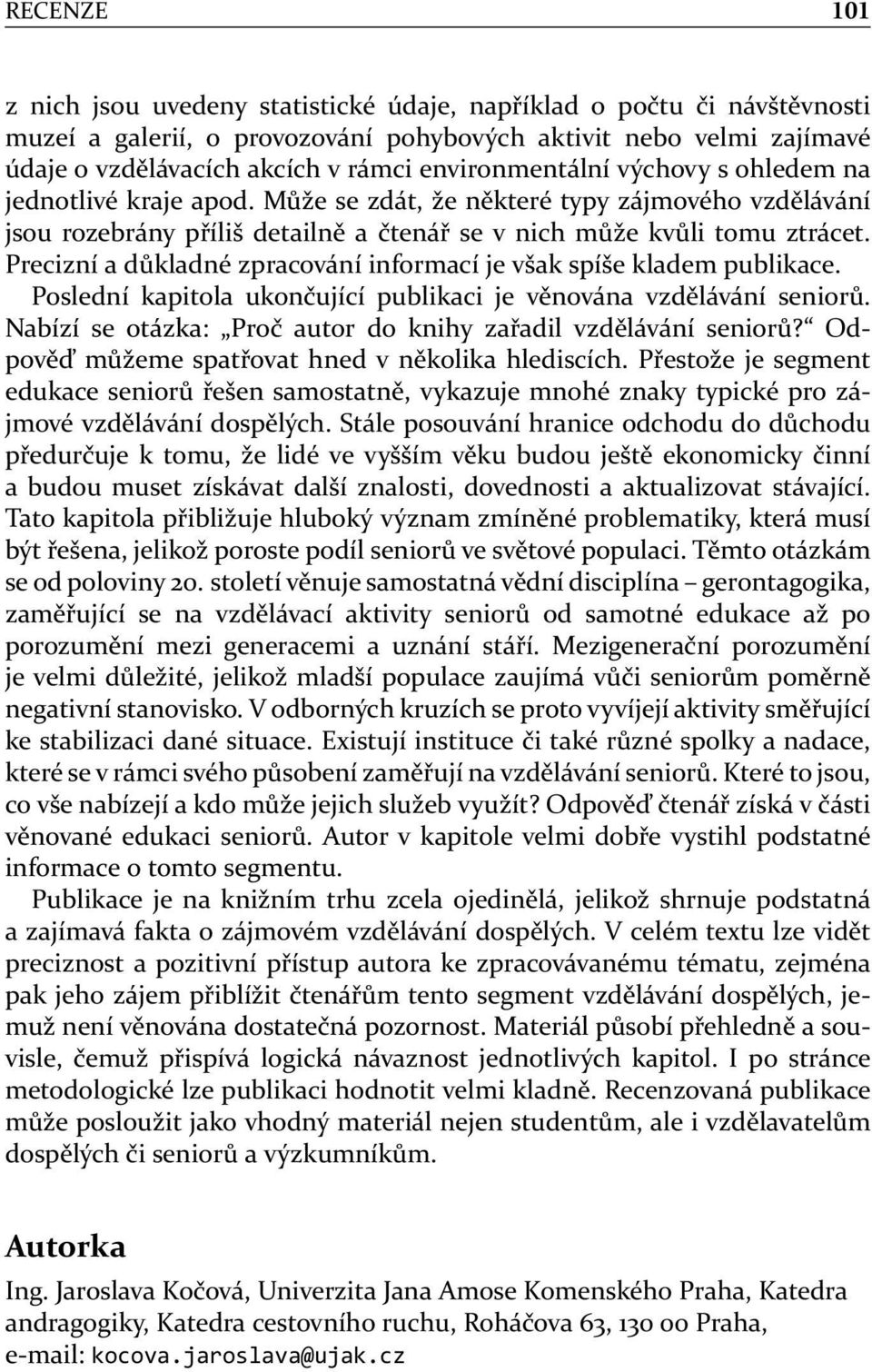 RECENZE 101

z nich jsou uvedeny statistické údaje, například o počtu či návštěvnosti muzeí a galerií, o provozování pohybových aktivit nebo velmi zajímavé údaje o vzdělávacích akcích v rámci environmentální výchovy s ohledem na jednotlivé kraje apod. Může se zdát, že některé typy zájmového vzdělávání jsou rozebrány příliš detailně a čtenář se v nich může kvůli tomu ztrácet. Precizní a důkladné zpracování informací je však spíše kladem publikace. Poslední kapitola ukončující publikaci je věnována vzdělávání seniorů. Nabízí se otázka: „Proč autor do knihy zařadil vzdělávání seniorů?“ Odpověď můžeme spatřovat hned v několika hlediscích. Přestože je segment edukace seniorů řešen samostatně, vykazuje mnohé znaky typické pro zájmové vzdělávání dospělých. Stále posouvání hranice odchodu do důchodu předurčuje k tomu, že lidé ve vyšším věku budou ještě ekonomicky činní a budou muset získávat další znalosti, dovednosti a aktualizovat stávající. Tato kapitola přibližuje hluboký význam zmíněné problematiky, která musí být řešena, jelikož poroste podíl seniorů ve světové populaci. Těmto otázkám se od poloviny 20. století věnuje samostatná vědní disciplína – gerontagogika, zaměřující se na vzdělávací aktivity seniorů od samotné edukace až po porozumění mezi generacemi a uznání stáří. Mezigenerační porozumění je velmi důležité, jelikož mladší populace zaujímá vůči seniorům poměrně negativní stanovisko. V odborných kruzích se proto vyvíjejí aktivity směřující ke stabilizaci dané situace. Existují instituce či také různé spolky a nadace, které se v rámci svého působení zaměřují na vzdělávání seniorů. Které to jsou, co vše nabízejí a kdo může jejich služeb využít? Odpověď čtenář získá v části věnované edukaci seniorů. Autor v kapitole velmi dobře vystihl podstatné informace o tomto segmentu.

Publikace je na knižním trhu zcela ojedinělá, jelikož shrnuje podstatná a zajímavá fakta o zájmovém vzdělávání dospělých. V celém textu lze vidět preciznost a pozitivní přístup autora ke zpracovávanému tématu, zejména pak jeho zájem přiblížit čtenářům tento segment vzdělávání dospělých, jemuž není věnována dostatečná pozornost. Materiál působí přehledně a souvisle, čemuž přispívá logická návaznost jednotlivých kapitol. I po stránce metodologické lze publikaci hodnotit velmi kladně. Recenzovaná publikace může posloužit jako vhodný materiál nejen studentům, ale i vzdělavatelům dospělých či seniorů a výzkumníkům.

Autorka

Ing. Jaroslava Kočová, Univerzita Jana Amose Komenského Praha, Katedra andragogiky, Katedra cestovního ruchu, Roháčova 63, 130 00 Praha, e-mail: kocova.jaroslava@ujak.cz